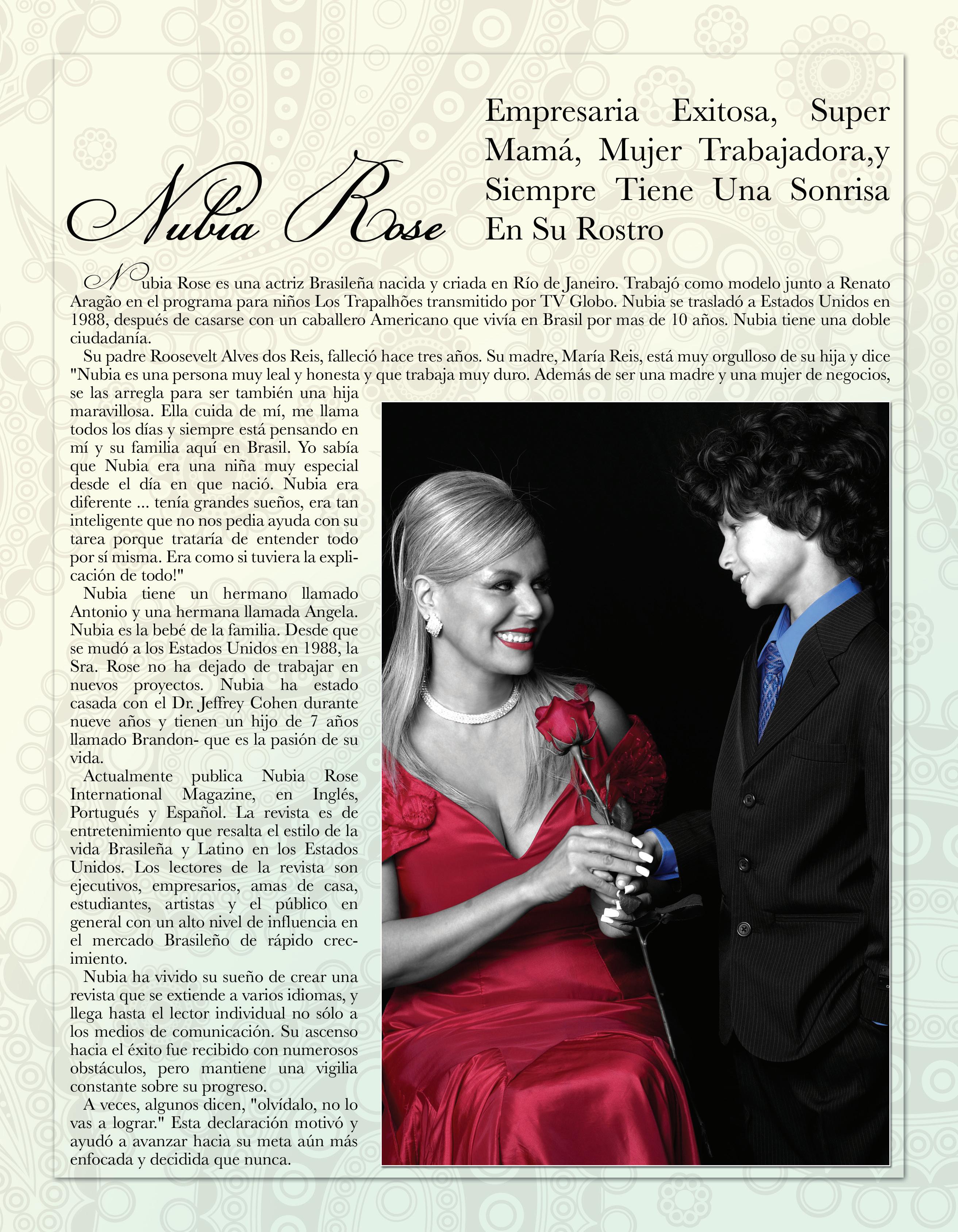 Nubia Rose

Empresaria Exitosa, Super Mamá, Mujer Trabajadora,y Siempre Tiene Una Sonrisa En Su Rostro

Nubia Rose es una actriz Brasileña nacida y criada en Río de Janeiro. Trabajó como modelo junto a Renato Aragão en el programa para niños Los Trapalhões transmitido por TV Globo. Nubia se trasladó a Estados Unidos en 1988, después de casarse con un caballero Americano que vivía en Brasil por mas de 10 años. Nubia tiene una doble ciudadanía.

Su padre Roosevelt Alves dos Reis, falleció hace tres años. Su madre, María Reis, está muy orgulloso de su hija y dice "Nubia es una persona muy leal y honesta y que trabaja muy duro. Además de ser una madre y una mujer de negocios, se las arregla para ser también una hija maravillosa. Ella cuida de mí, me llama todos los días y siempre está pensando en mí y su familia aquí en Brasil. Yo sabía que Nubia era una niña muy especial desde el día en que nació. Nubia era diferente ... tenía grandes sueños, era tan inteligente que no nos pedia ayuda con su tarea porque trataría de entender todo por sí misma. Era como si tuviera la explicación de todo!"

Nubia tiene un hermano llamado Antonio y una hermana llamada Angela. Nubia es la bebé de la familia. Desde que se mudó a los Estados Unidos en 1988, la Sra. Rose no ha dejado de trabajar en nuevos proyectos. Nubia ha estado casada con el Dr. Jeffrey Cohen durante nueve años y tienen un hijo de 7 años llamado Brandon- que es la pasión de su vida.

Actualmente publica Nubia Rose International Magazine, en Inglés, Portugués y Español. La revista es de entretenimiento que resalta el estilo de la vida Brasileña y Latino en los Estados Unidos. Los lectores de la revista son ejecutivos, empresarios, amas de casa, estudiantes, artistas y el público en general con un alto nivel de influencia en el mercado Brasileño de rápido crecimiento.

Nubia ha vivido su sueño de crear una revista que se extiende a varios idiomas, y llega hasta el lector individual no sólo a los medios de comunicación. Su ascenso hacia el éxito fue recibido con numerosos obstáculos, pero mantiene una vigilia constante sobre su progreso.

A veces, algunos dicen, "olvídalo, no lo vas a lograr." Esta declaración motivó y ayudó a avanzar hacia su meta aún más enfocada y decidida que nunca.